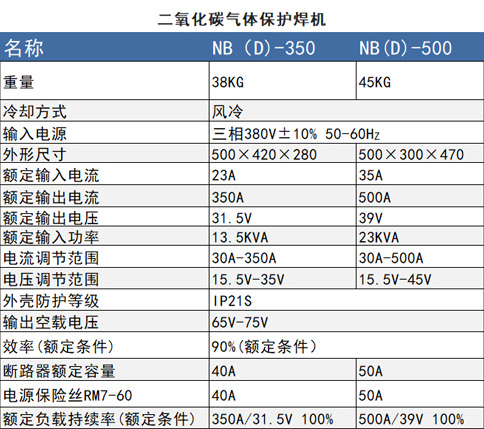 二氧化碳气体保护焊机

| 名称 | NB（D）-350 | NB(D)-500 |
|---|---|---|
| 重量 | 38KG | 45KG |
| 冷却方式 | 风冷 | |
| 输入电源 | 三相380V±10% 50-60Hz | |
| 外形尺寸 | 500×420×280 | 500×300×470 |
| 额定输入电流 | 23A | 35A |
| 额定输出电流 | 350A | 500A |
| 额定输出电压 | 31.5V | 39V |
| 额定输入功率 | 13.5KVA | 23KVA |
| 电流调节范围 | 30A-350A | 30A-500A |
| 电压调节范围 | 15.5V-35V | 15.5V-45V |
| 外壳防护等级 | IP21S | |
| 输出空载电压 | 65V-75V | |
| 效率(额定条件) | 90%(额定条件) | |
| 断路器额定容量 | 40A | 50A |
| 电源保险丝RM7-60 | 40A | 50A |
| 额定负载持续率(额定条件) | 350A/31.5V 100% | 500A/39V 100% |